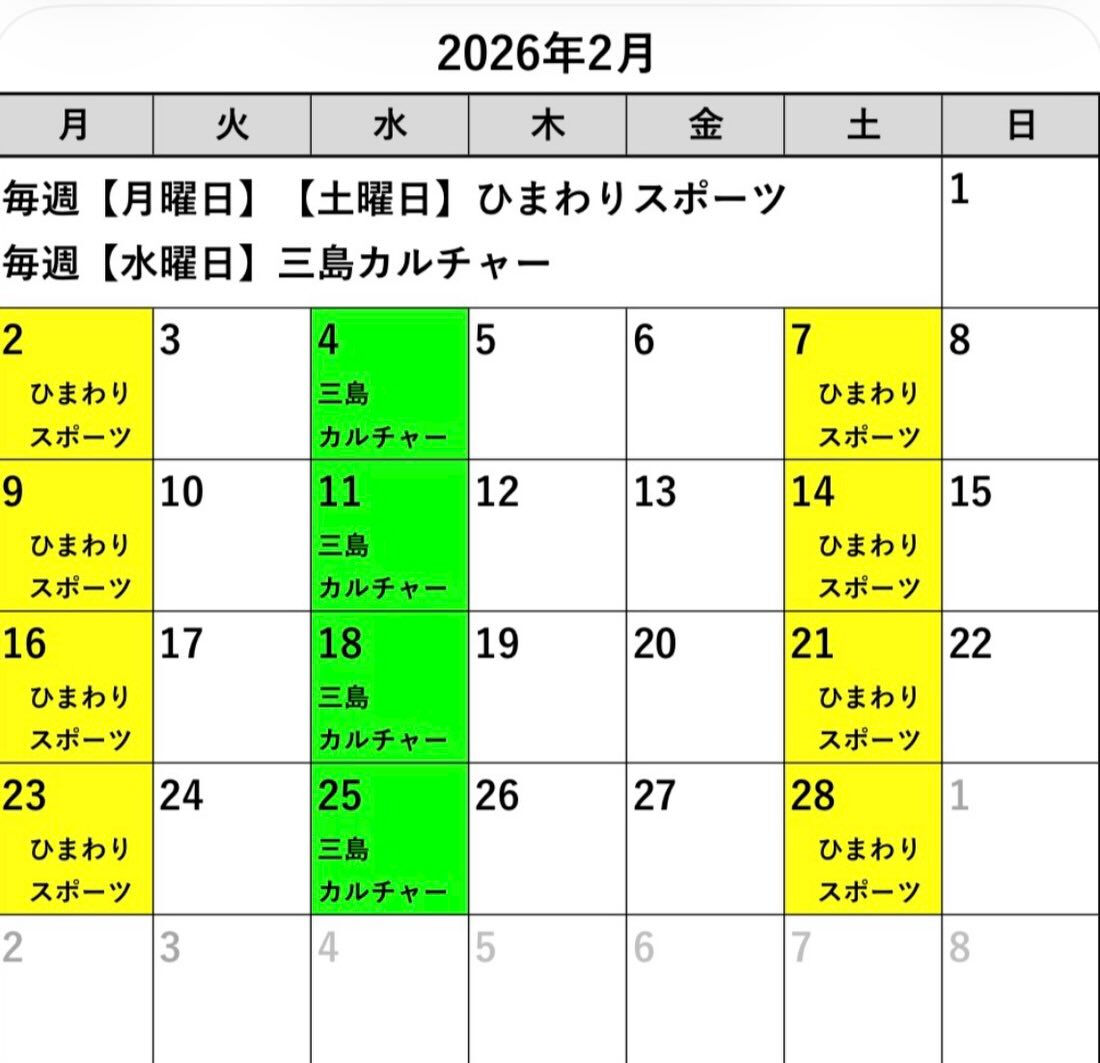 2026年2月

| 月 | 火 | 水 | 木 | 金 | 土 | 日 |
|---|---|---|---|---|---|---|
| 毎週【月曜日】【土曜日】ひまわりスポーツ 毎週【水曜日】三島カルチャー | | | | | | 1 |
| 2 ひまわり スポーツ | 3 | 4 三島 カルチャー | 5 | 6 | 7 ひまわり スポーツ | 8 |
| 9 ひまわり スポーツ | 10 | 11 三島 カルチャー | 12 | 13 | 14 ひまわり スポーツ | 15 |
| 16 ひまわり スポーツ | 17 | 18 三島 カルチャー | 19 | 20 | 21 ひまわり スポーツ | 22 |
| 23 ひまわり スポーツ | 24 | 25 三島 カルチャー | 26 | 27 | 28 ひまわり スポーツ | 1 |
| 2 | 3 | 4 | 5 | 6 | 7 | 8 |